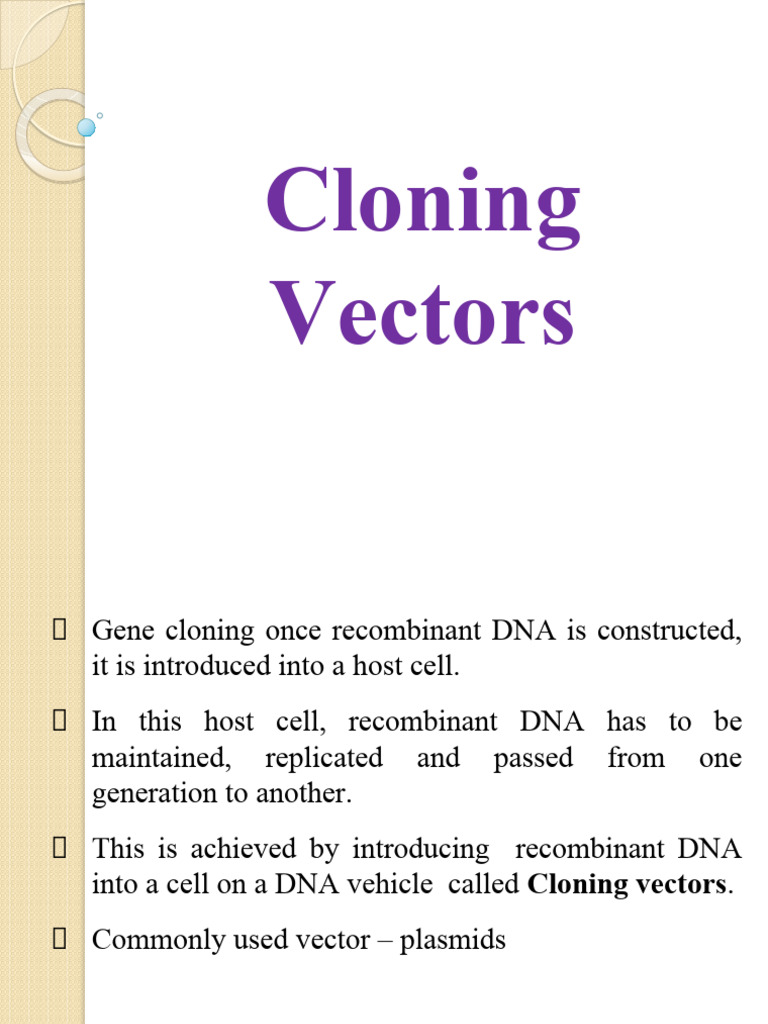 Cloning Vectors

Gene cloning once recombinant DNA is constructed, it is introduced into a host cell.

In this host cell, recombinant DNA has to be maintained, replicated and passed from one generation to another.

This is achieved by introducing recombinant DNA into a cell on a DNA vehicle called Cloning vectors.

Commonly used vector – plasmids